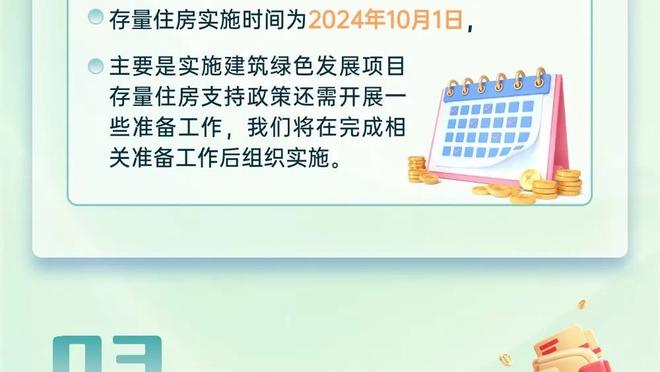 存量住房实施时间为2024年10月1日，

主要是实施建筑绿色发展项目存量住房支持政策还需开展一些准备工作，我们将在完成相关准备工作后组织实施。

03